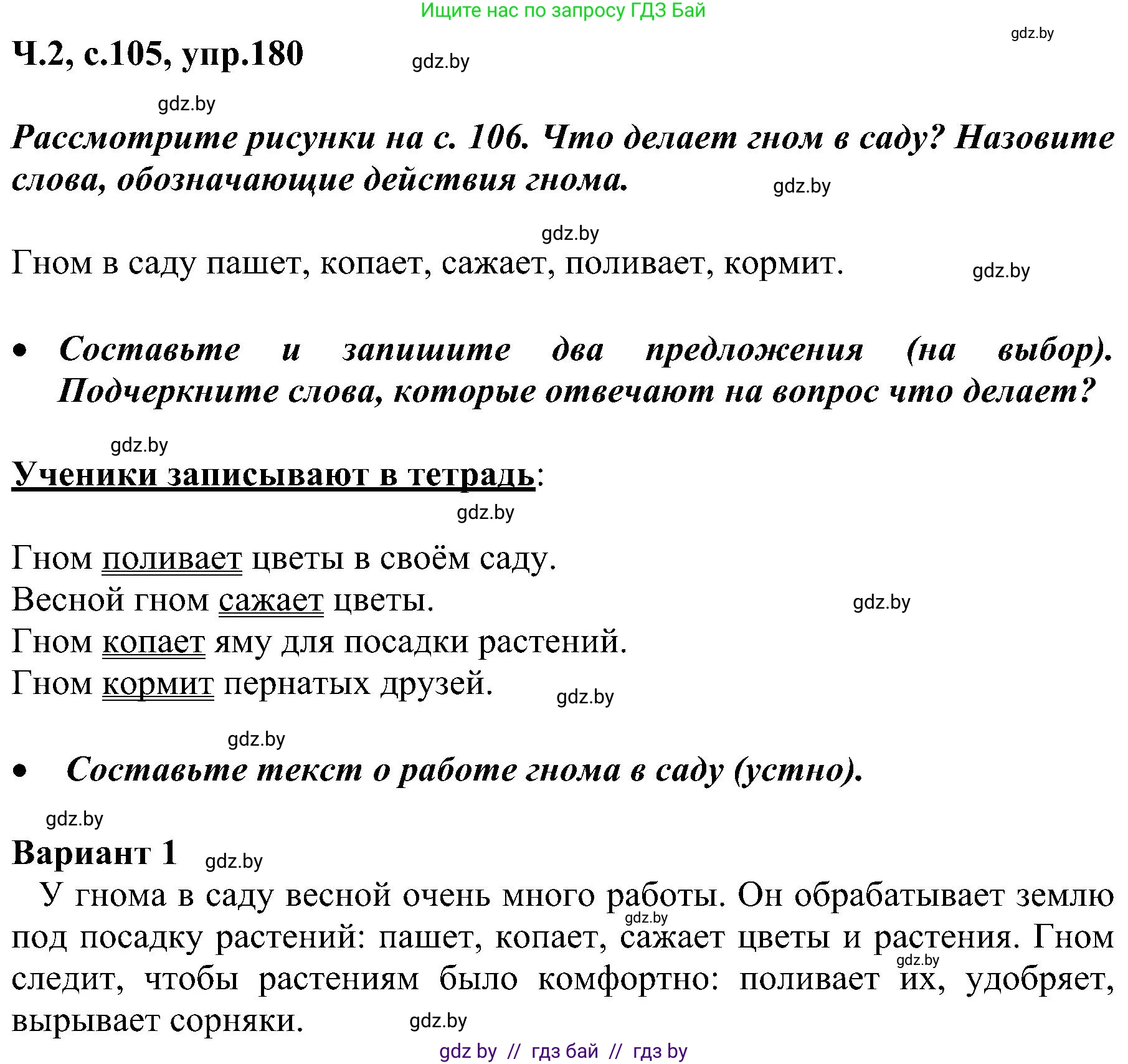 Ищите нас по запросу ГДЗ Бай

gdz.by

Ч.2, с.105, упр.180

gdz.by

gdz.by

Рассмотрите рисунки на с. 106. Что делает гном в саду? Назовите слова, обозначающие действия гнома.

gdz.by

gdz.by

Гном в саду пашет, копает, сажает, поливает, кормит.

gdz.by

• Составьте и запишите два предложения (на выбор). Подчеркните слова, которые отвечают на вопрос что делает?

gdz.by

Ученики записывают в тетрадь:

gdz.by

Гном поливает цветы в своём саду.
Весной гном сажает цветы.
Гном копает яму для посадки растений.
Гном кормит пернатых друзей.

gdz.by

gdz.by

gdz.by

• Составьте текст о работе гнома в саду (устно).

gdz.by

Вариант 1

gdz.by

У гнома в саду весной очень много работы. Он обрабатывает землю под посадку растений: пашет, копает, сажает цветы и растения. Гном следит, чтобы растениям было комфортно: поливает их, удобряет, вырывает сорняки.

gdz.by

gdz.by

gdz.by

gdz by // гдз бай // гдз by